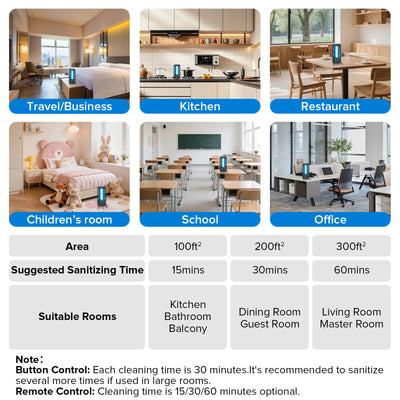 Travel/Business

Kitchen

Restaurant

Children's room

School

Office

| Area | $100ft^2$ | $200ft^2$ | $300ft^2$ |
|---|---|---|---|
| Suggested Sanitizing Time | 15mins | 30mins | 60mins |
| Suitable Rooms | Kitchen Bathroom Balcony | Dining Room Guest Room | Living Room Master Room |

Note：
Button Control: Each cleaning time is 30 minutes.It's recommended to sanitize several more times if used in large rooms.
Remote Control: Cleaning time is 15/30/60 minutes optional.